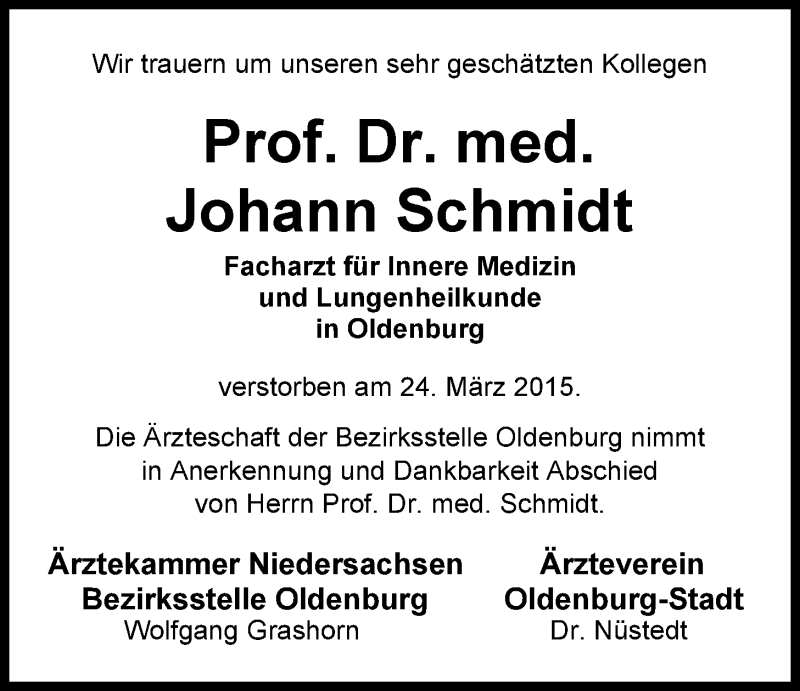 Wir trauern um unseren sehr geschätzten Kollegen

Prof. Dr. med.
Johann Schmidt

Facharzt für Innere Medizin
und Lungenheilkunde
in Oldenburg

verstorben am 24. März 2015.

Die Ärzteschaft der Bezirksstelle Oldenburg nimmt in Anerkennung und Dankbarkeit Abschied von Herrn Prof. Dr. med. Schmidt.

Ärztekammer Niedersachsen
Bezirksstelle Oldenburg
Wolfgang Grashorn

Ärzteverein
Oldenburg-Stadt
Dr. Nüstedt